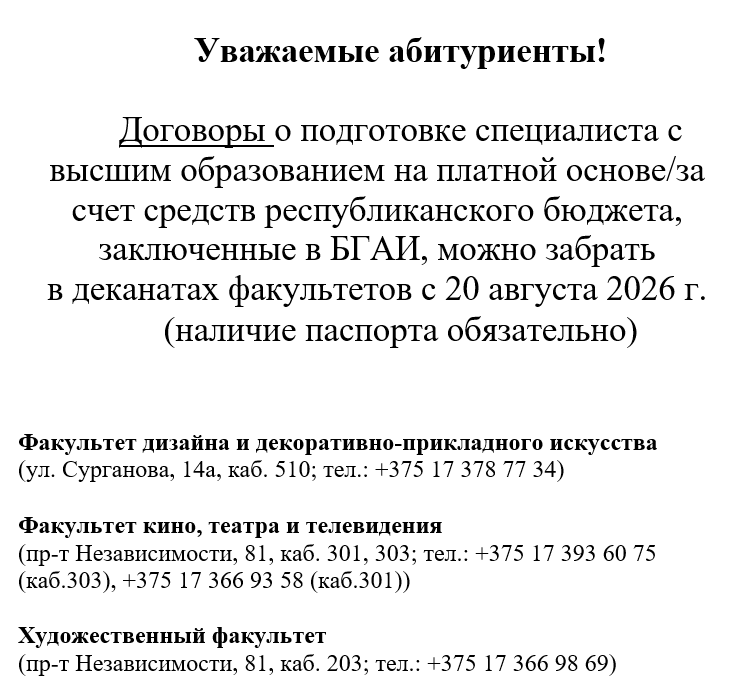 Уважаемые абитуриенты!

Договоры о подготовке специалиста с высшим образованием на платной основе/за счет средств республиканского бюджета, заключенные в БГАИ, можно забрать в деканатах факультетов с 20 августа 2026 г. (наличие паспорта обязательно)

Факультет дизайна и декоративно-прикладного искусства
(ул. Сурганова, 14а, каб. 510; тел.: +375 17 378 77 34)

Факультет кино, театра и телевидения
(пр-т Независимости, 81, каб. 301, 303; тел.: +375 17 393 60 75 (каб.303), +375 17 366 93 58 (каб.301))

Художественный факультет
(пр-т Независимости, 81, каб. 203; тел.: +375 17 366 98 69)